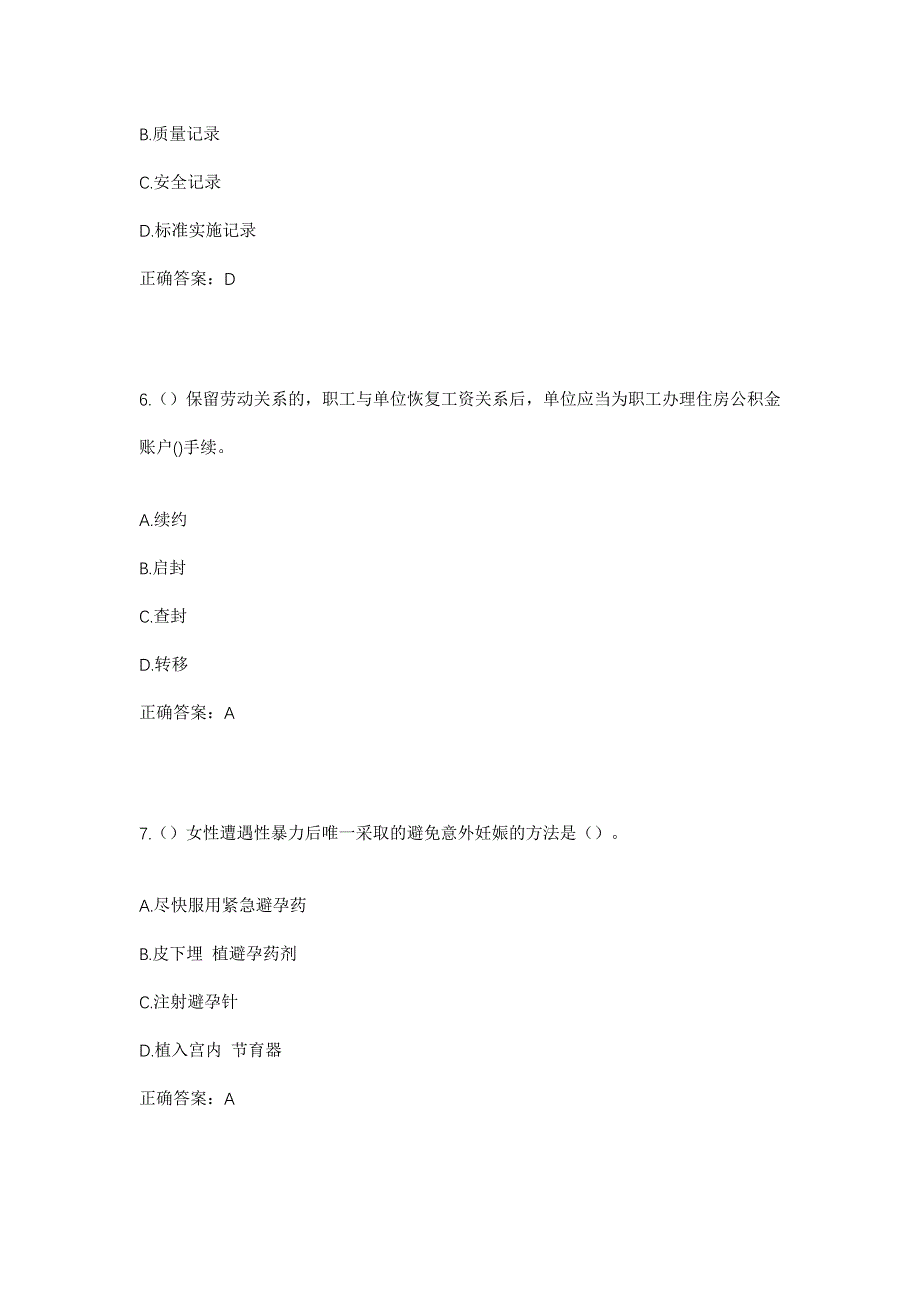 B.质量记录

C.安全记录

D.标准实施记录

正确答案：D

6.（）保留劳动关系的，职工与单位恢复工资关系后，单位应当为职工办理住房公积金账户()手续。

A.续约

B.启封

C.查封

D.转移

正确答案：A

7.（）女性遭遇性暴力后唯一采取的避免意外妊娠的方法是（）。

A.尽快服用紧急避孕药

B.皮下埋 植避孕药剂

C.注射避孕针

D.植入宫内 节育器

正确答案：A